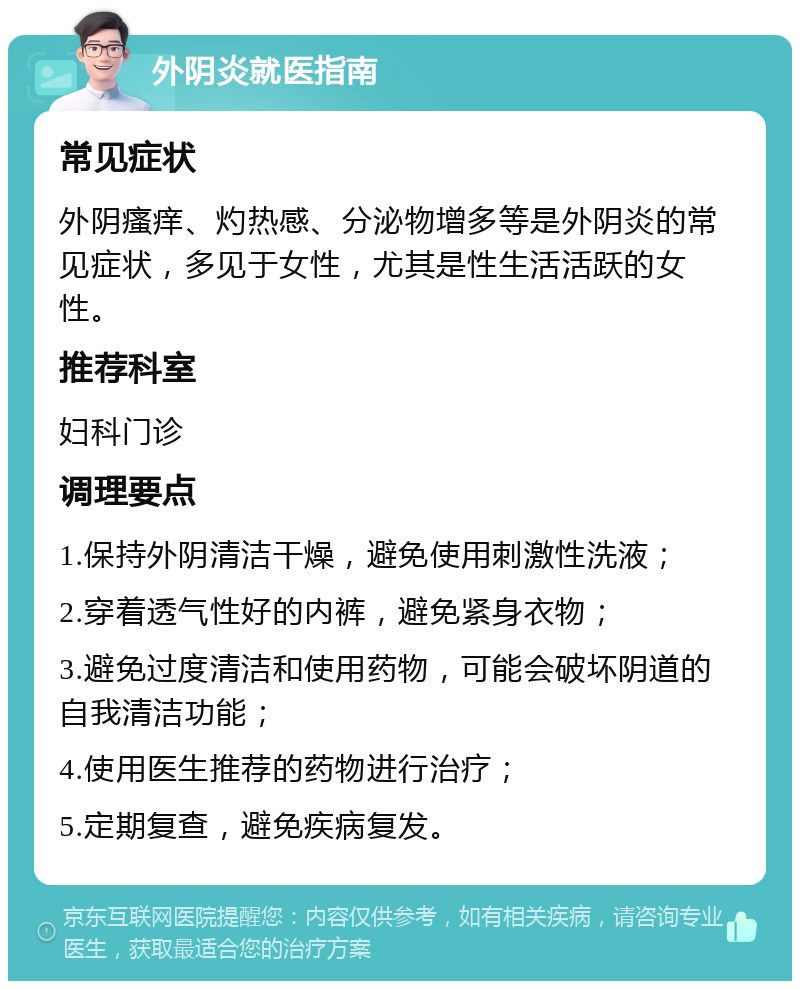 外阴炎就医指南

常见症状

外阴瘙痒、灼热感、分泌物增多等是外阴炎的常见症状，多见于女性，尤其是性生活活跃的女性。

推荐科室

妇科门诊

调理要点

1.保持外阴清洁干燥，避免使用刺激性洗液；

2.穿着透气性好的内裤，避免紧身衣物；

3.避免过度清洁和使用药物，可能会破坏阴道的自我清洁功能；

4.使用医生推荐的药物进行治疗；

5.定期复查，避免疾病复发。

京东互联网医院提醒您：内容仅供参考，如有相关疾病，请咨询专业医生，获取最适合您的治疗方案